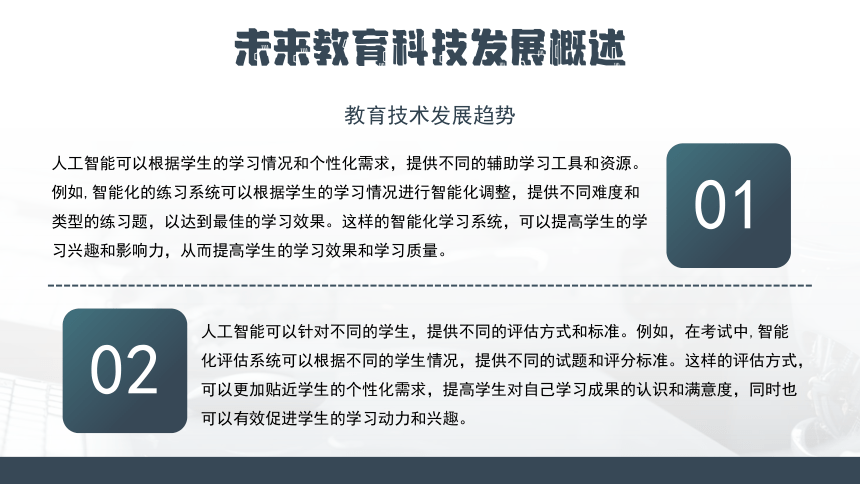 未来教育科技发展概述

教育技术发展趋势

人工智能可以根据学生的学习情况和个性化需求，提供不同的辅助学习工具和资源。例如，智能化的练习系统可以根据学生的学习情况进行智能化调整，提供不同难度和类型的练习题，以达到最佳的学习效果。这样的智能化学习系统，可以提高学生的学习兴趣和影响力，从而提高学生的学习效果和学习质量。

01

02

人工智能可以针对不同的学生，提供不同的评估方式和标准。例如，在考试中，智能化评估系统可以根据不同的学生情况，提供不同的试题和评分标准。这样的评估方式，可以更加贴近学生的个性化需求，提高学生对自己学习成果的认识和满意度，同时也可以有效促进学生的学习动力和兴趣。